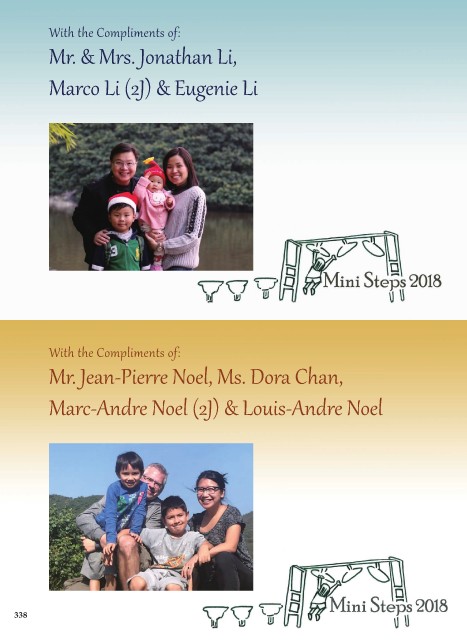 With the Compliments of:

Mr. & Mrs. Jonathan Li,
Marco Li (2J) & Eugenie Li

Mini Steps 2018

With the Compliments of:

Mr. Jean-Pierre Noel, Ms. Dora Chan,
Marc-Andre Noel (2J) & Louis-Andre Noel

Mini Steps 2018

338